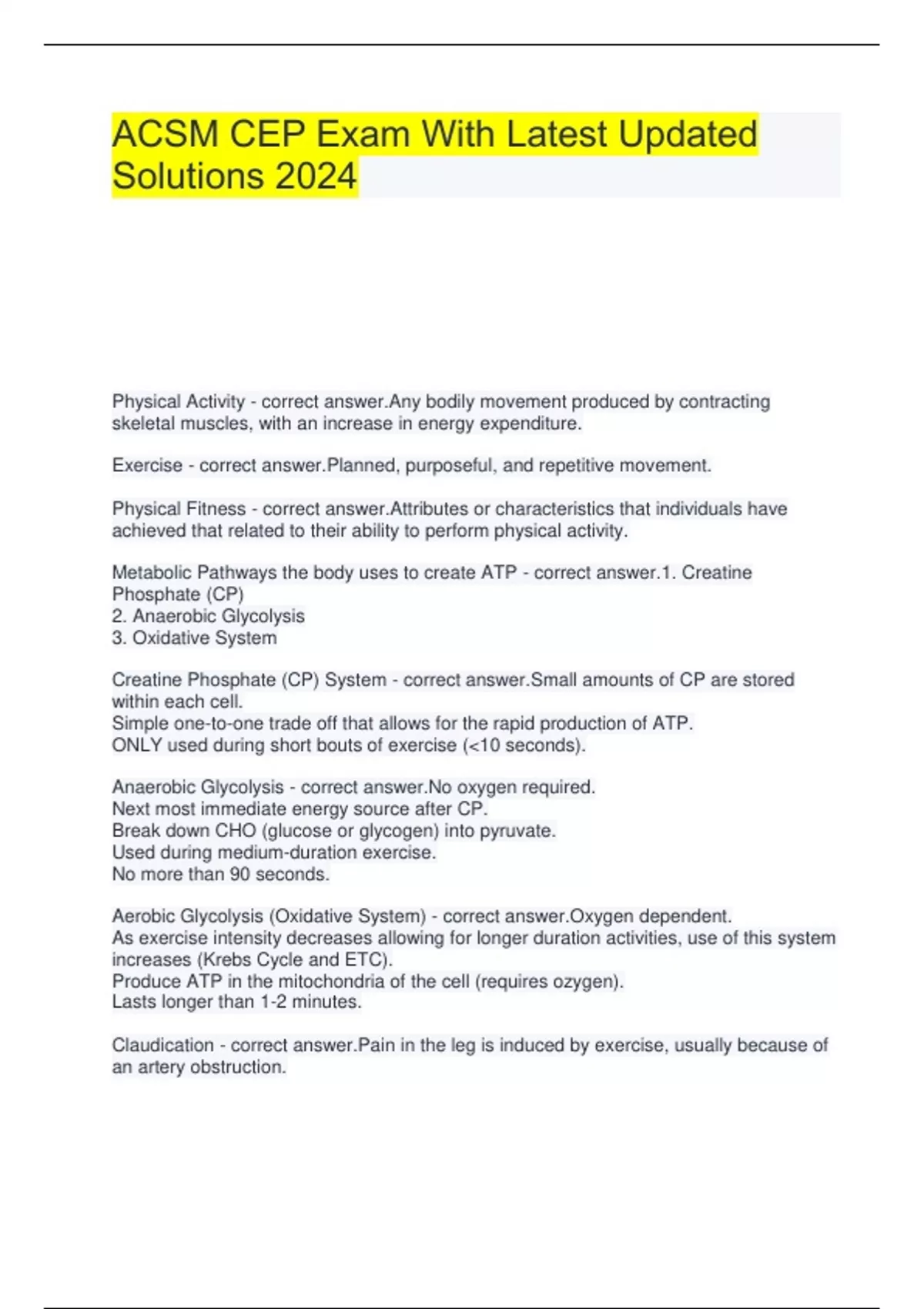 ACSM CEP Exam With Latest Updated Solutions 2024

Physical Activity - correct answer.Any bodily movement produced by contracting skeletal muscles, with an increase in energy expenditure.

Exercise - correct answer.Planned, purposeful, and repetitive movement.

Physical Fitness - correct answer.Attributes or characteristics that individuals have achieved that related to their ability to perform physical activity.

Metabolic Pathways the body uses to create ATP - correct answer.1. Creatine Phosphate (CP)
2. Anaerobic Glycolysis
3. Oxidative System

Creatine Phosphate (CP) System - correct answer.Small amounts of CP are stored within each cell.
Simple one-to-one trade off that allows for the rapid production of ATP.
ONLY used during short bouts of exercise (<10 seconds).

Anaerobic Glycolysis - correct answer.No oxygen required.
Next most immediate energy source after CP.
Break down CHO (glucose or glycogen) into pyruvate.
Used during medium-duration exercise.
No more than 90 seconds.

Aerobic Glycolysis (Oxidative System) - correct answer.Oxygen dependent.
As exercise intensity decreases allowing for longer duration activities, use of this system increases (Krebs Cycle and ETC).
Produce ATP in the mitochondria of the cell (requires ozygen).
Lasts longer than 1-2 minutes.

Claudication - correct answer.Pain in the leg is induced by exercise, usually because of an artery obstruction.